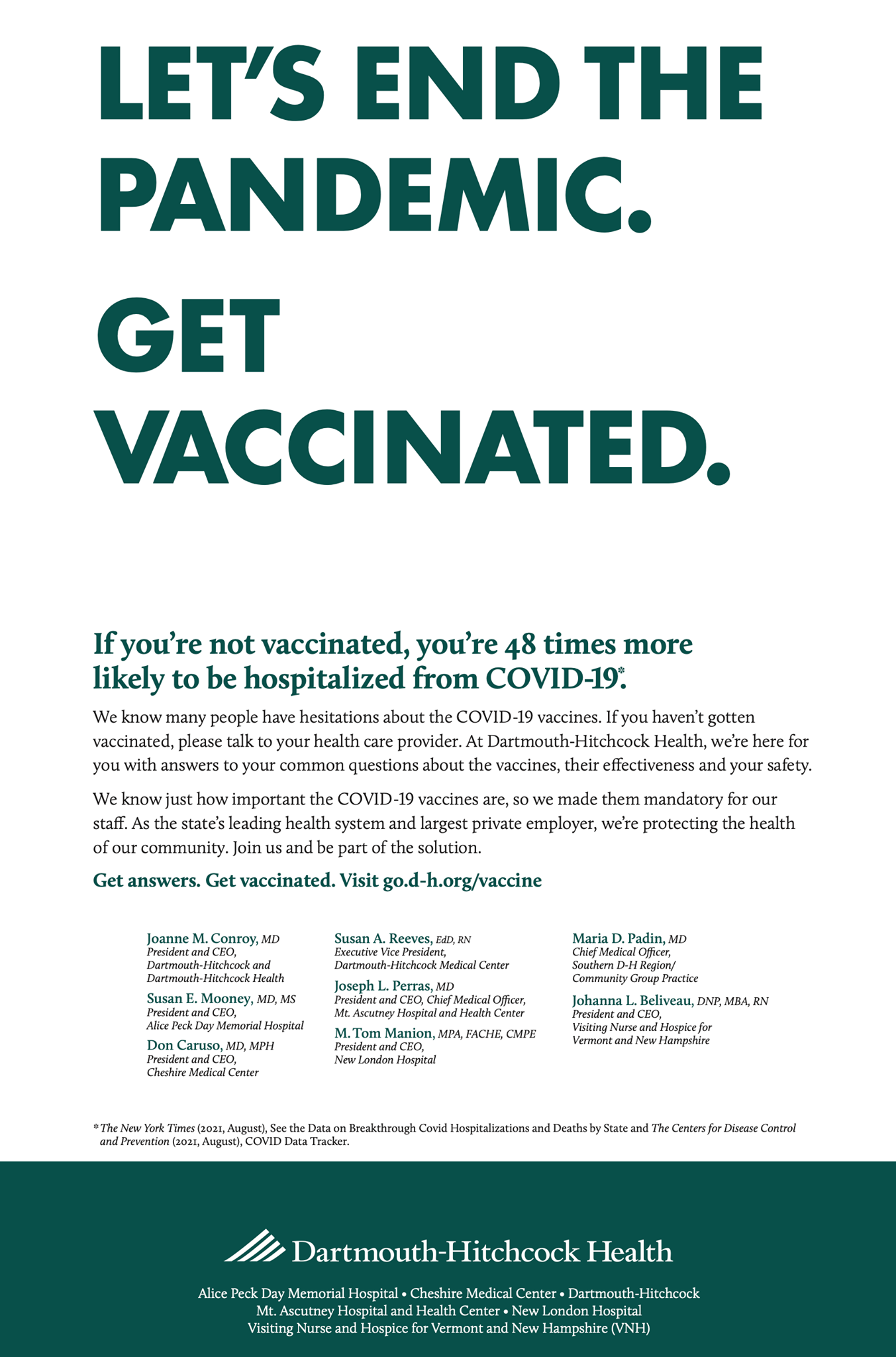 LET'S END THE PANDEMIC.

GET VACCINATED.

If you're not vaccinated, you're 48 times more likely to be hospitalized from COVID-19*.

We know many people have hesitations about the COVID-19 vaccines. If you haven't gotten vaccinated, please talk to your health care provider. At Dartmouth-Hitchcock Health, we're here for you with answers to your common questions about the vaccines, their effectiveness and your safety.

We know just how important the COVID-19 vaccines are, so we made them mandatory for our staff. As the state's leading health system and largest private employer, we're protecting the health of our community. Join us and be part of the solution.

Get answers. Get vaccinated. Visit go.d-h.org/vaccine

Joanne M. Conroy, MD
President and CEO, Dartmouth-Hitchcock and Dartmouth-Hitchcock Health

Susan E. Mooney, MD, MS
President and CEO, Alice Peck Day Memorial Hospital

Don Caruso, MD, MPH
President and CEO, Cheshire Medical Center

Susan A. Reeves, EdD, RN
Executive Vice President, Dartmouth-Hitchcock Medical Center

Joseph L. Perras, MD
President and CEO, Chief Medical Officer, Mt. Ascutney Hospital and Health Center

M. Tom Manion, MPA, FACHE, CMPE
President and CEO, New London Hospital

Maria D. Padin, MD
Chief Medical Officer, Southern D-H Region/ Community Group Practice

Johanna L. Beliveau, DNP, MBA, RN
President and CEO, Visiting Nurse and Hospice for Vermont and New Hampshire

* The New York Times (2021, August), See the Data on Breakthrough Covid Hospitalizations and Deaths by State and The Centers for Disease Control and Prevention (2021, August), COVID Data Tracker.

Dartmouth-Hitchcock Health

Alice Peck Day Memorial Hospital • Cheshire Medical Center • Dartmouth-Hitchcock
Mt. Ascutney Hospital and Health Center • New London Hospital
Visiting Nurse and Hospice for Vermont and New Hampshire (VNH)